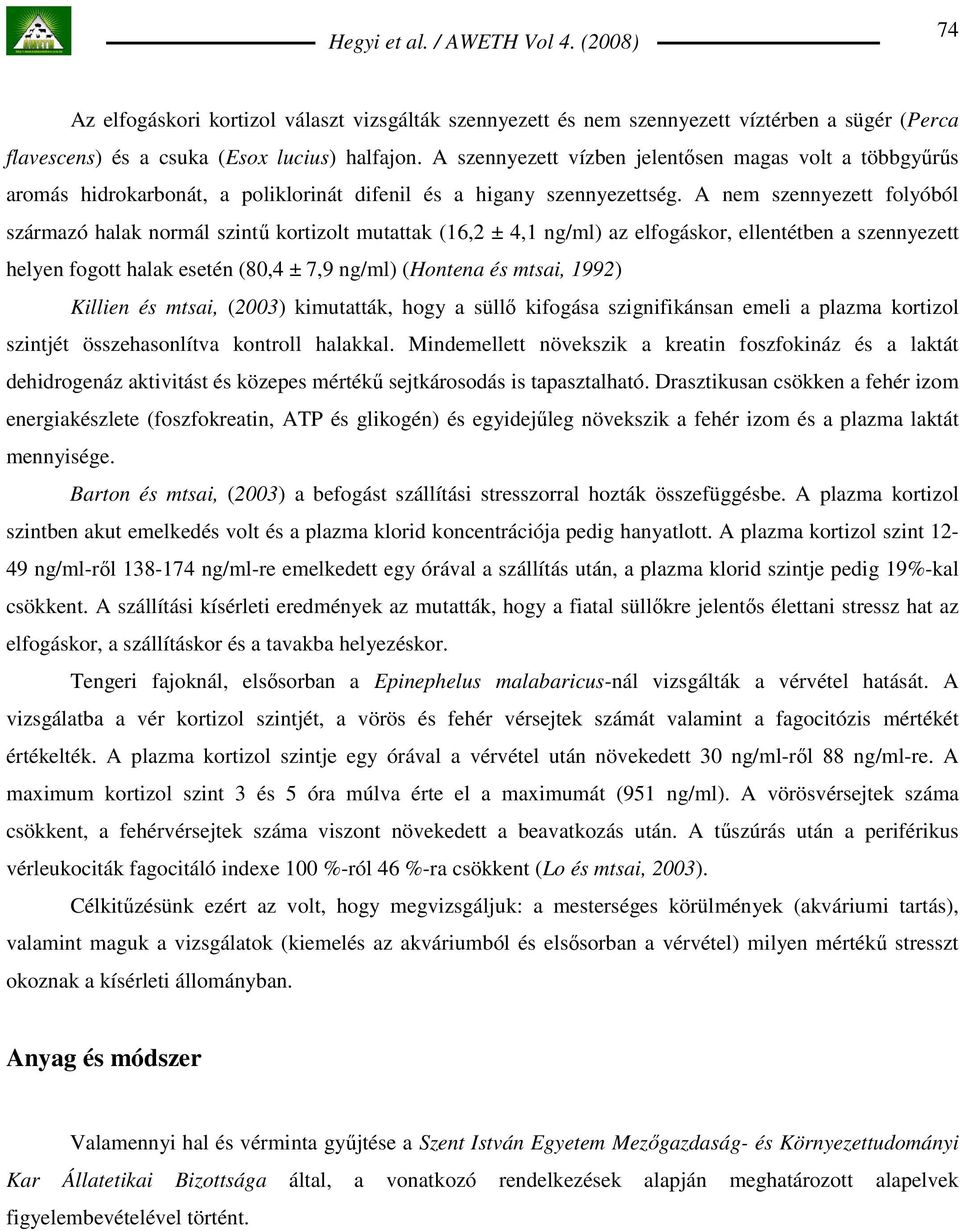 Hegyi et al. / AWETH Vol 4. (2008)

74

Az elfogáskori kortizol választ vizsgálták szennyezett és nem szennyezett víztérben a sügér (Perca flavescens) és a csuka (Esox lucius) halfajon. A szennyezett vízben jelentősen magas volt a többgyűrűs aromás hidrokarbonát, a poliklorinát difenil és a higany szennyezettség. A nem szennyezett folyóból származó halak normál szintű kortizolt mutattak (16,2 ± 4,1 ng/ml) az elfogáskor, ellentétben a szennyezett helyen fogott halak esetén (80,4 ± 7,9 ng/ml) (Hontena és mtsai, 1992)

Killien és mtsai, (2003) kimutatták, hogy a süllő kifogása szignifikánsan emeli a plazma kortizol szintjét összehasonlítva kontroll halakkal. Mindemellett növekszik a kreatin foszfokináz és a laktát dehidrogenáz aktivitást és közepes mértékű sejtkárosodás is tapasztalható. Drasztikusan csökken a fehér izom energiakészlete (foszfokreatin, ATP és glikogén) és egyidejűleg növekszik a fehér izom és a plazma laktát mennyisége.

Barton és mtsai, (2003) a befogást szállítási stresszorral hozták összefüggésbe. A plazma kortizol szintben akut emelkedés volt és a plazma klorid koncentrációja pedig hanyatlott. A plazma kortizol szint 12-49 ng/ml-ről 138-174 ng/ml-re emelkedett egy órával a szállítás után, a plazma klorid szintje pedig 19%-kal csökkent. A szállítási kísérleti eredmények az mutatták, hogy a fiatal süllőkre jelentős élettani stressz hat az elfogáskor, a szállításkor és a tavakba helyezéskor.

Tengeri fajoknál, elsősorban a Epinephelus malabaricus-nál vizsgálták a vérvétel hatását. A vizsgálatba a vér kortizol szintjét, a vörös és fehér vérsejtek számát valamint a fagocitózis mértékét értékelték. A plazma kortizol szintje egy órával a vérvétel után növekedett 30 ng/ml-ről 88 ng/ml-re. A maximum kortizol szint 3 és 5 óra múlva érte el a maximumát (951 ng/ml). A vörösvérsejtek száma csökkent, a fehérvérsejtek száma viszont növekedett a beavatkozás után. A tűszúrás után a periférikus vérleukociták fagocitáló indexe 100 %-ról 46 %-ra csökkent (Lo és mtsai, 2003).

Célkitűzésünk ezért az volt, hogy megvizsgáljuk: a mesterséges körülmények (akváriumi tartás), valamint maguk a vizsgálatok (kiemelés az akváriumból és elsősorban a vérvétel) milyen mértékű stresszt okoznak a kísérleti állományban.

Anyag és módszer

Valamennyi hal és vérminta gyűjtése a Szent István Egyetem Mezőgazdaság- és Környezettudományi Kar Állatetikai Bizottsága által, a vonatkozó rendelkezések alapján meghatározott alapelvek figyelembevételével történt.